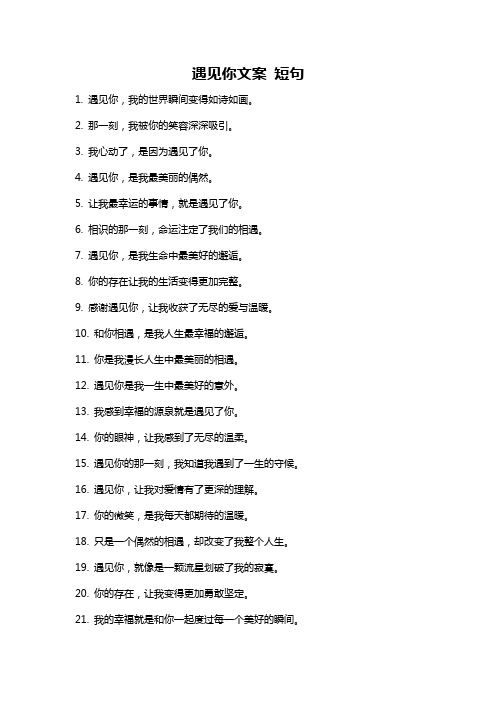 遇见你文案 短句

1. 遇见你，我的世界瞬间变得如诗如画。

2. 那一刻，我被你的笑容深深吸引。

3. 我心动了，是因为遇见了你。

4. 遇见你，是我最美丽的偶然。

5. 让我最幸运的事情，就是遇见了你。

6. 相识的那一刻，命运注定了我们的相遇。

7. 遇见你，是我生命中最美好的邂逅。

8. 你的存在让我的生活变得更加完整。

9. 感谢遇见你，让我收获了无尽的爱与温暖。

10. 和你相遇，是我人生最幸福的邂逅。

11. 你是我漫长人生中最美丽的相遇。

12. 遇见你是我一生中最美好的意外。

13. 我感到幸福的源泉就是遇见了你。

14. 你的眼神，让我感到了无尽的温柔。

15. 遇见你的那一刻，我知道我遇到了一生的守候。

16. 遇见你，让我对爱情有了更深的理解。

17. 你的微笑，是我每天都期待的温暖。

18. 只是一个偶然的相遇，却改变了我整个人生。

19. 遇见你，就像是一颗流星划破了我的寂寞。

20. 你的存在，让我变得更加勇敢坚定。

21. 我的幸福就是和你一起度过每一个美好的瞬间。